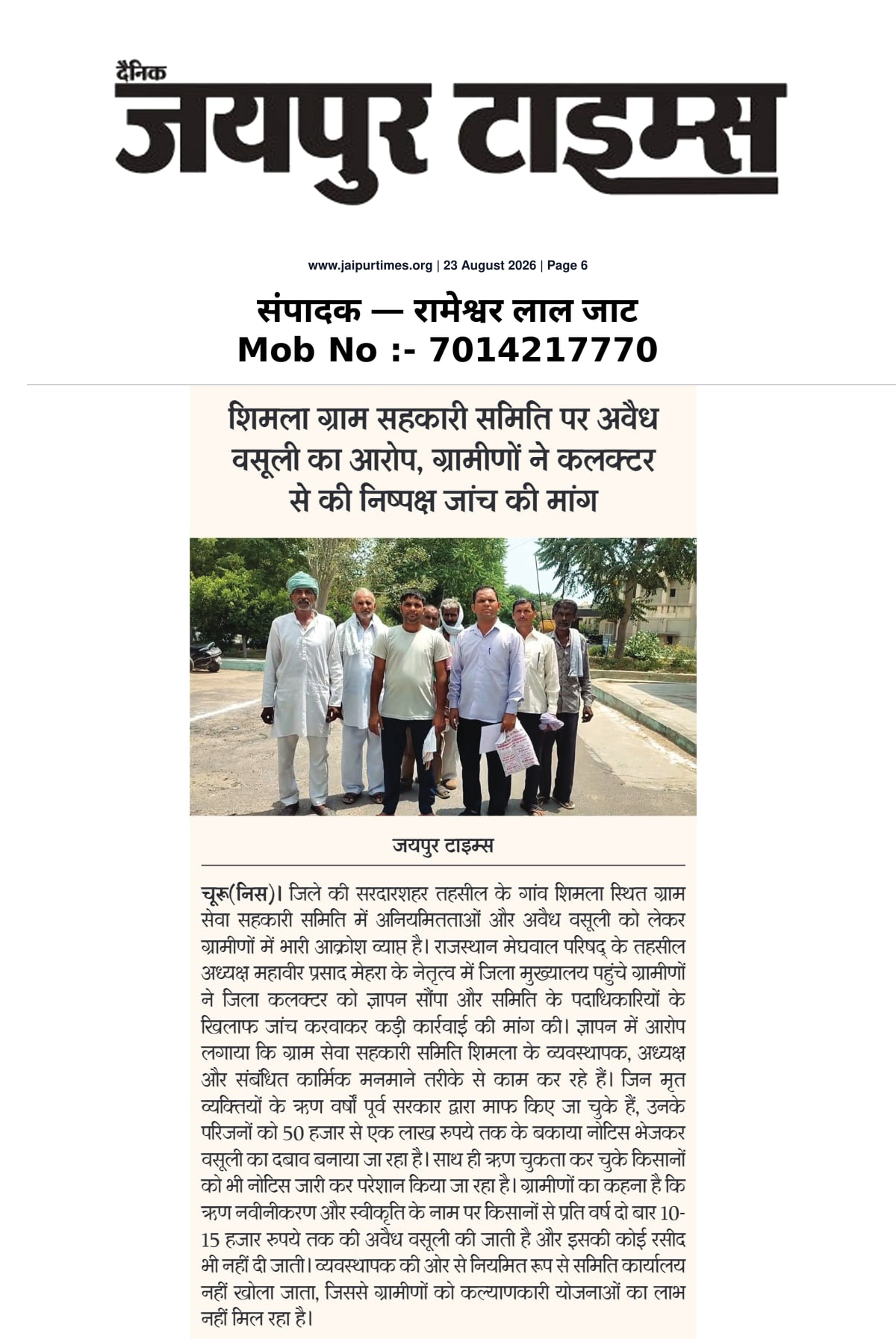 दैनिक
जयपुर टाइम्स

www.jaipurtimes.org | 23 August 2026 | Page 6

संपादक — रामेश्वर लाल जाट
Mob No :- 7014217770

शिमला ग्राम सहकारी समिति पर अवैध वसूली का आरोप, ग्रामीणों ने कलक्टर से की निष्पक्ष जांच की मांग

जयपुर टाइम्स

चूरू(निस)। जिले की सरदारशहर तहसील के गांव शिमला स्थित ग्राम सेवा सहकारी समिति में अनियमितताओं और अवैध वसूली को लेकर ग्रामीणों में भारी आक्रोश व्याप्त है। राजस्थान मेघवाल परिषद् के तहसील अध्यक्ष महावीर प्रसाद मेहरा के नेतृत्व में जिला मुख्यालय पहुंचे ग्रामीणों ने जिला कलक्टर को ज्ञापन सौंपा और समिति के पदाधिकारियों के खिलाफ जांच करवाकर कड़ी कार्रवाई की मांग की। ज्ञापन में आरोप लगाया कि ग्राम सेवा सहकारी समिति शिमला के व्यवस्थापक, अध्यक्ष और संबंधित कार्मिक मनमाने तरीके से काम कर रहे हैं। जिन मृत व्यक्तियों के ऋण वर्षों पूर्व सरकार द्वारा माफ किए जा चुके हैं, उनके परिजनों को 50 हजार से एक लाख रुपये तक के बकाया नोटिस भेजकर वसूली का दबाव बनाया जा रहा है। साथ ही ऋण चुकता कर चुके किसानों को भी नोटिस जारी कर परेशान किया जा रहा है। ग्रामीणों का कहना है कि ऋण नवीनीकरण और स्वीकृति के नाम पर किसानों से प्रति वर्ष दो बार 10-15 हजार रुपये तक की अवैध वसूली की जाती है और इसकी कोई रसीद भी नहीं दी जाती। व्यवस्थापक की ओर से नियमित रूप से समिति कार्यालय नहीं खोला जाता, जिससे ग्रामीणों को कल्याणकारी योजनाओं का लाभ नहीं मिल रहा है।